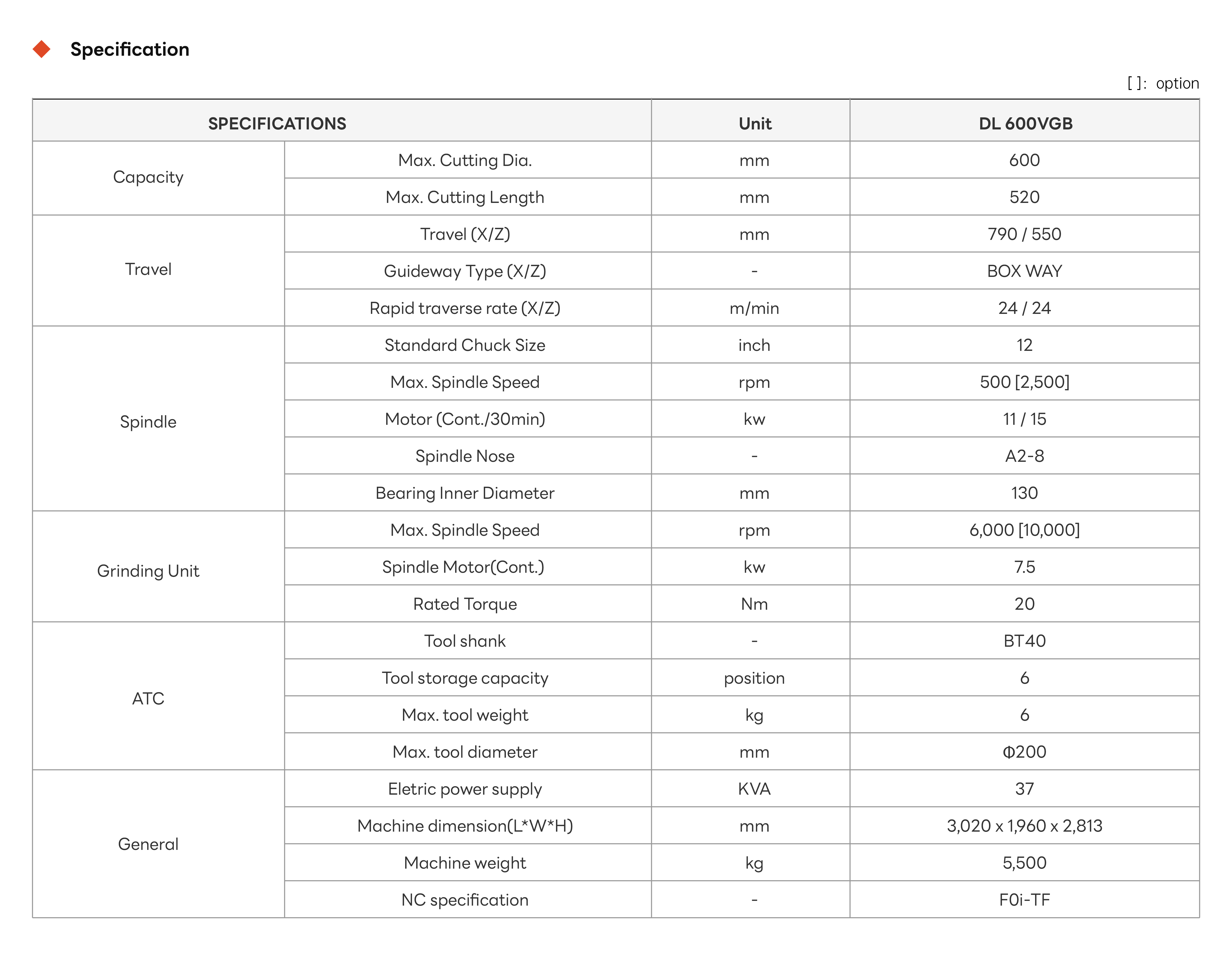 Specification

[ ]: option

| SPECIFICATIONS | | Unit | DL 600VGB |
|---|---|---|---|
| Capacity | Max. Cutting Dia. | mm | 600 |
| | Max. Cutting Length | mm | 520 |
| Travel | Travel (X/Z) | mm | 790 / 550 |
| | Guideway Type (X/Z) | - | BOX WAY |
| | Rapid traverse rate (X/Z) | m/min | 24 / 24 |
| Spindle | Standard Chuck Size | inch | 12 |
| | Max. Spindle Speed | rpm | 500 [2,500] |
| | Motor (Cont./30min) | kw | 11 / 15 |
| | Spindle Nose | - | A2-8 |
| | Bearing Inner Diameter | mm | 130 |
| Grinding Unit | Max. Spindle Speed | rpm | 6,000 [10,000] |
| | Spindle Motor(Cont.) | kw | 7.5 |
| | Rated Torque | Nm | 20 |
| ATC | Tool shank | - | BT40 |
| | Tool storage capacity | position | 6 |
| | Max. tool weight | kg | 6 |
| | Max. tool diameter | mm | Φ200 |
| General | Eletric power supply | KVA | 37 |
| | Machine dimension(L*W*H) | mm | 3,020 x 1,960 x 2,813 |
| | Machine weight | kg | 5,500 |
| | NC specification | - | F0i-TF |